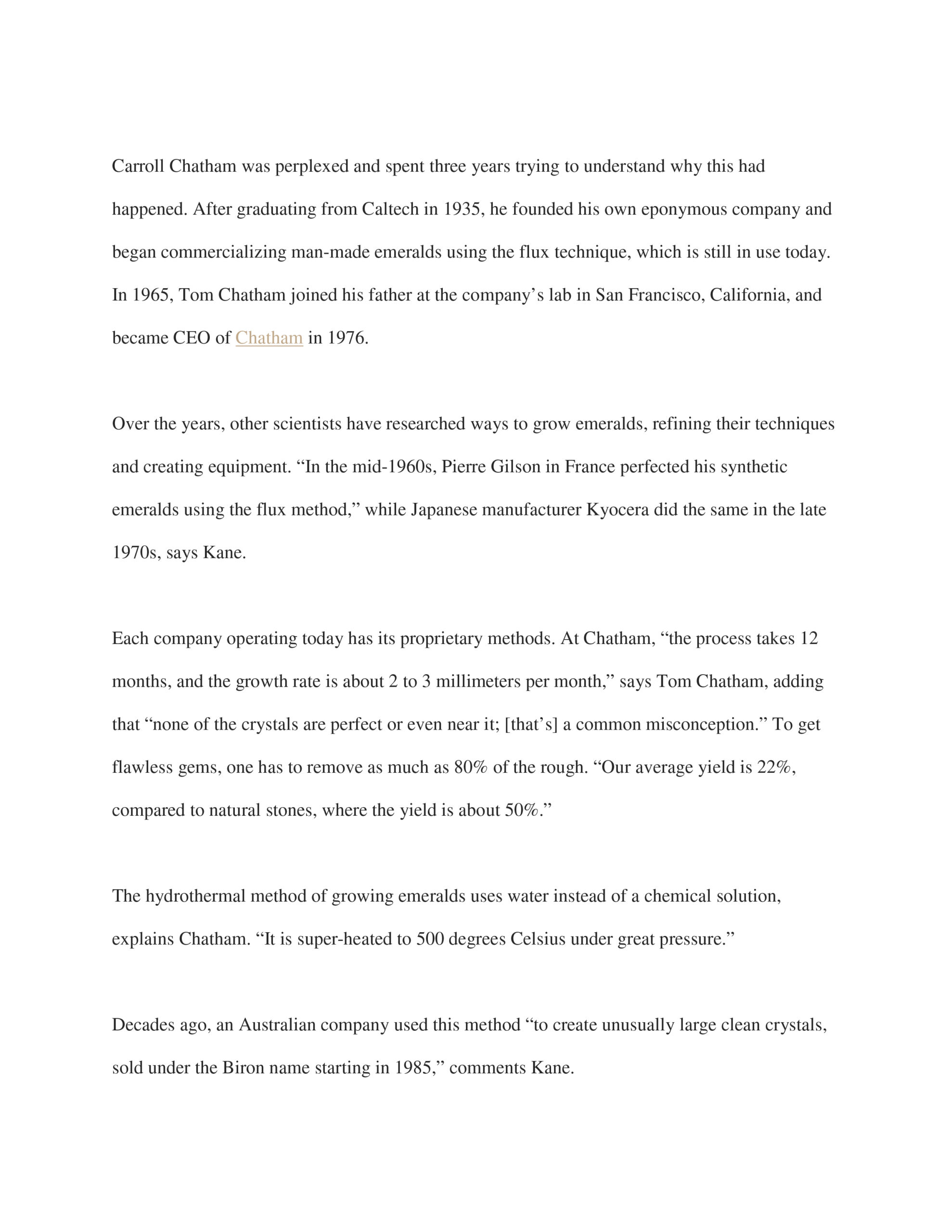 Carroll Chatham was perplexed and spent three years trying to understand why this had happened. After graduating from Caltech in 1935, he founded his own eponymous company and began commercializing man-made emeralds using the flux technique, which is still in use today. In 1965, Tom Chatham joined his father at the company’s lab in San Francisco, California, and became CEO of Chatham in 1976.

Over the years, other scientists have researched ways to grow emeralds, refining their techniques and creating equipment. “In the mid-1960s, Pierre Gilson in France perfected his synthetic emeralds using the flux method,” while Japanese manufacturer Kyocera did the same in the late 1970s, says Kane.

Each company operating today has its proprietary methods. At Chatham, “the process takes 12 months, and the growth rate is about 2 to 3 millimeters per month,” says Tom Chatham, adding that “none of the crystals are perfect or even near it; [that’s] a common misconception.” To get flawless gems, one has to remove as much as 80% of the rough. “Our average yield is 22%, compared to natural stones, where the yield is about 50%.”

The hydrothermal method of growing emeralds uses water instead of a chemical solution, explains Chatham. “It is super-heated to 500 degrees Celsius under great pressure.”

Decades ago, an Australian company used this method “to create unusually large clean crystals, sold under the Biron name starting in 1985,” comments Kane.